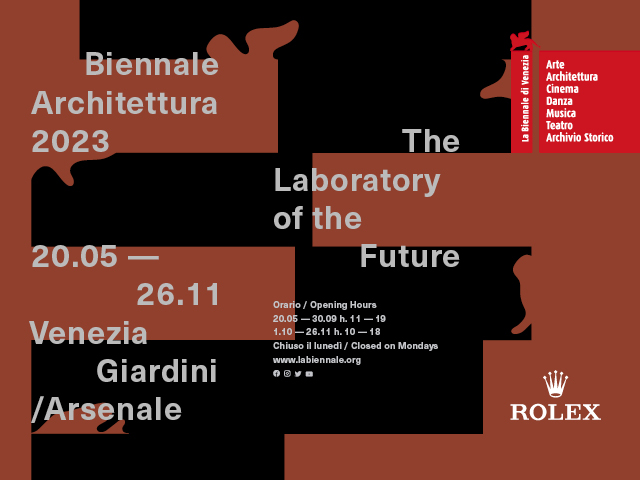 Biennale
Architettura
2023

20.05 —
26.11
Venezia
Giardini
/Arsenale

The
Laboratory
of the
Future

Orario / Opening Hours
20.05 — 30.09 h. 11 — 19
1.10 — 26.11 h. 10 — 18
Chiuso il lunedì / Closed on Mondays
www.labiennale.org

La Biennale di Venezia

Arte
Architettura
Cinema
Danza
Musica
Teatro
Archivio Storico

ROLEX